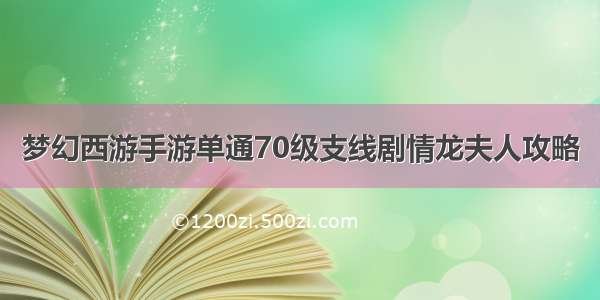 梦幻西游手游单通70级支线剧情龙夫人攻略

©1200zi.500zi.com